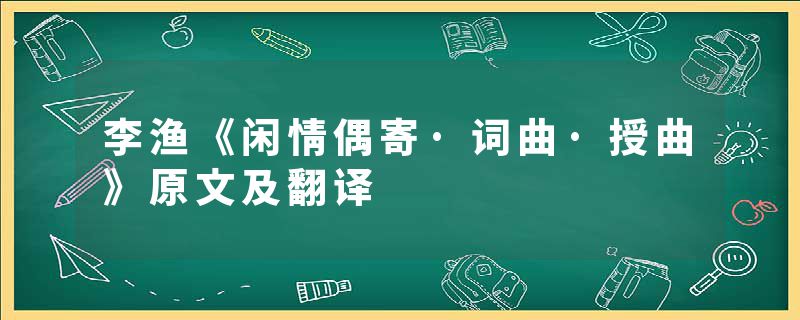 李渔《闲情偶寄·词曲·授曲》原文及翻译